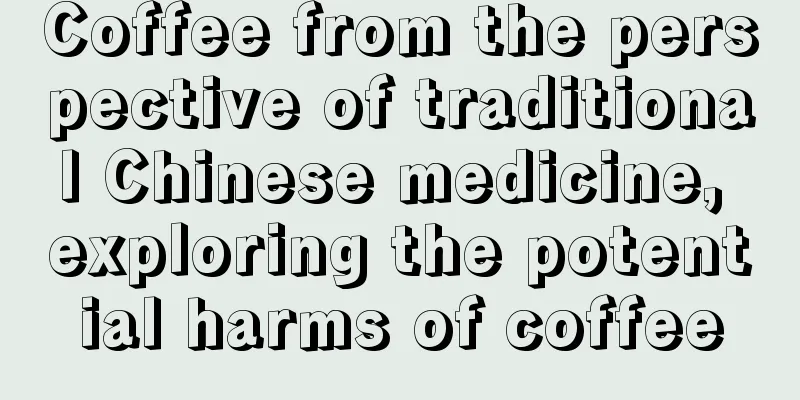 Coffee from the perspective of traditional Chinese medicine, exploring the potential harms of coffee